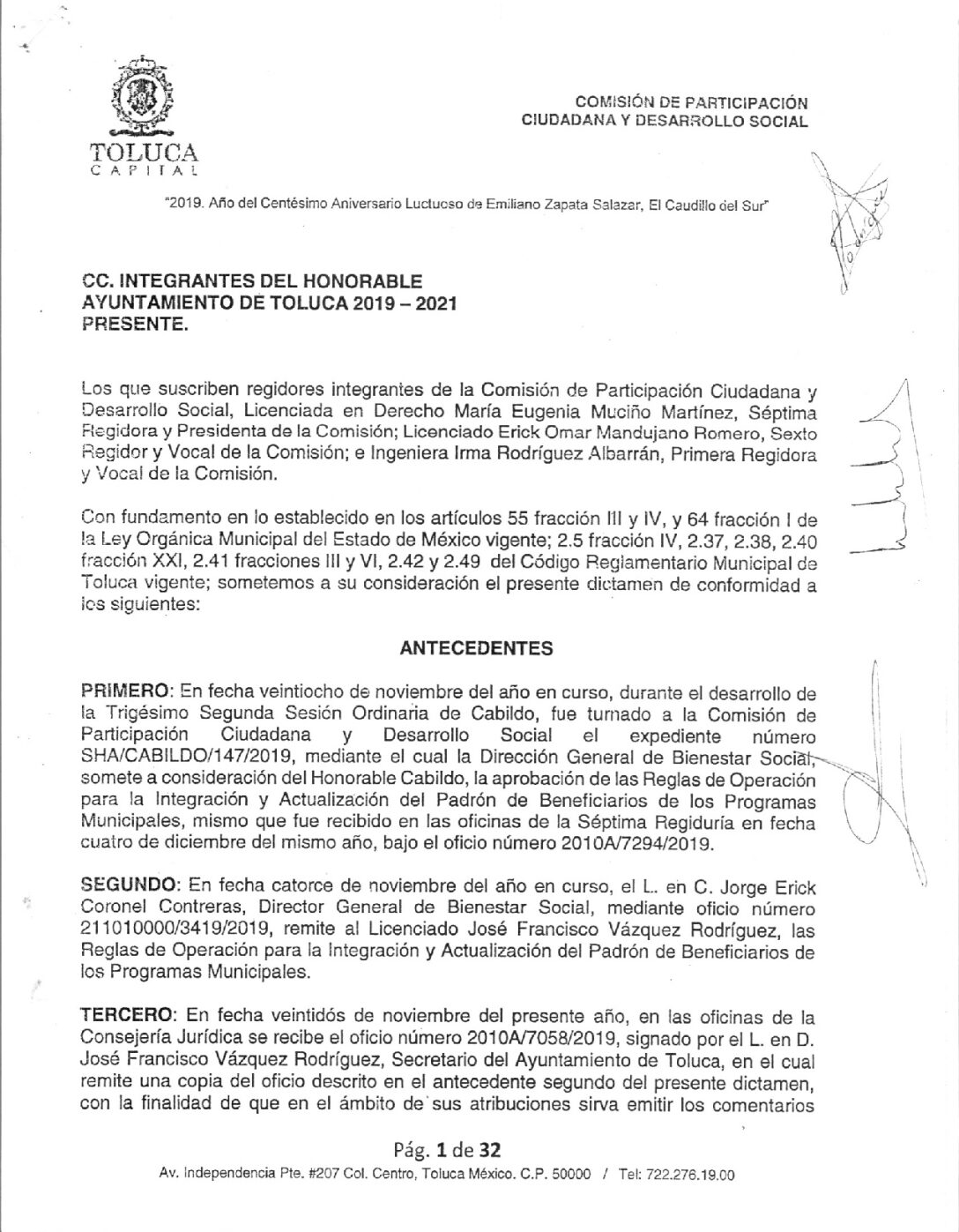 TOLUCA
CAPITAL

COMISIÓN DE PARTICIPACIÓN
CIUDADANA Y DESARROLLO SOCIAL

"2019. Año del Centésimo Aniversario Luctuoso de Emiliano Zapata Salazar, El Caudillo del Sur"

CC. INTEGRANTES DEL HONORABLE
AYUNTAMIENTO DE TOLUCA 2019 – 2021
PRESENTE.

Los que suscriben regidores integrantes de la Comisión de Participación Ciudadana y Desarrollo Social, Licenciada en Derecho María Eugenia Muciño Martínez, Séptima Regidora y Presidenta de la Comisión; Licenciado Erick Omar Mandujano Romero, Sexto Regidor y Vocal de la Comisión; e Ingeniera Irma Rodríguez Albarrán, Primera Regidora y Vocal de la Comisión.

Con fundamento en lo establecido en los artículos 55 fracción III y IV, y 64 fracción I de la Ley Orgánica Municipal del Estado de México vigente; 2.5 fracción IV, 2.37, 2.38, 2.40 fracción XXI, 2.41 fracciones III y VI, 2.42 y 2.49 del Código Reglamentario Municipal de Toluca vigente; sometemos a su consideración el presente dictamen de conformidad a los siguientes:

ANTECEDENTES

PRIMERO: En fecha veintiocho de noviembre del año en curso, durante el desarrollo de la Trigésimo Segunda Sesión Ordinaria de Cabildo, fue turnado a la Comisión de Participación Ciudadana y Desarrollo Social el expediente número SHA/CABILDO/147/2019, mediante el cual la Dirección General de Bienestar Social, somete a consideración del Honorable Cabildo, la aprobación de las Reglas de Operación para la Integración y Actualización del Padrón de Beneficiarios de los Programas Municipales, mismo que fue recibido en las oficinas de la Séptima Regiduría en fecha cuatro de diciembre del mismo año, bajo el oficio número 2010A/7294/2019.

SEGUNDO: En fecha catorce de noviembre del año en curso, el L. en C. Jorge Erick Coronel Contreras, Director General de Bienestar Social, mediante oficio número 211010000/3419/2019, remite al Licenciado José Francisco Vázquez Rodríguez, las Reglas de Operación para la Integración y Actualización del Padrón de Beneficiarios de los Programas Municipales.

TERCERO: En fecha veintidós de noviembre del presente año, en las oficinas de la Consejería Jurídica se recibe el oficio número 2010A/7058/2019, signado por el L. en D. José Francisco Vázquez Rodríguez, Secretario del Ayuntamiento de Toluca, en el cual remite una copia del oficio descrito en el antecedente segundo del presente dictamen, con la finalidad de que en el ámbito de sus atribuciones sirva emitir los comentarios

Pág. 1 de 32
Av. Independencia Pte. #207 Col. Centro, Toluca México. C.P. 50000 / Tel: 722.276.19.00